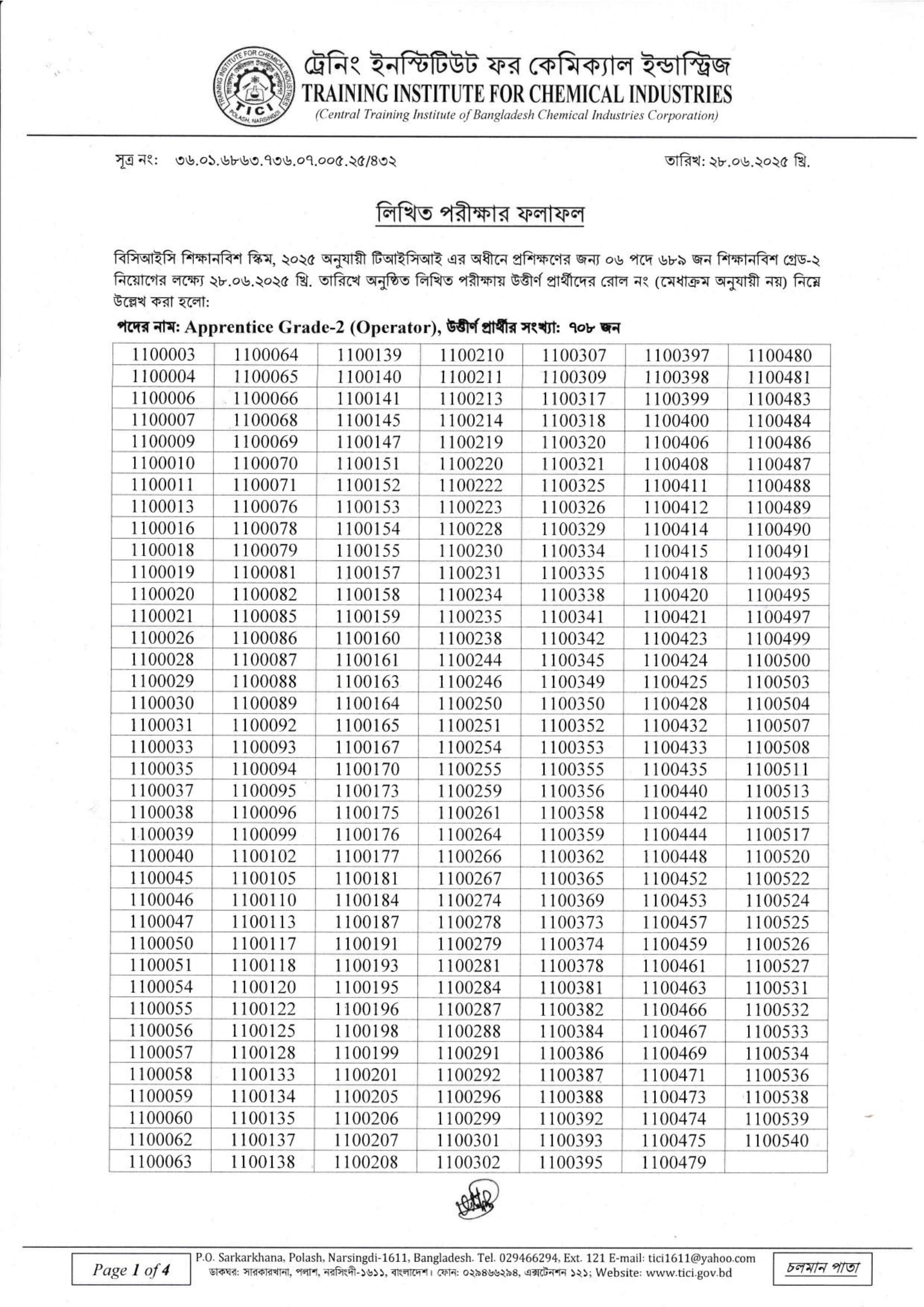 TRAINING INSTITUTE FOR CHEMICAL INDUSTRIES
TICI
POLASH, NARSINGDI

ট্রেনিং ইনস্টিটিউট ফর কেমিক্যাল ইন্ডাস্ট্রিজ
TRAINING INSTITUTE FOR CHEMICAL INDUSTRIES
(Central Training Institute of Bangladesh Chemical Industries Corporation)

সূত্র নং: ৩৬.০১.৬৮৬৩.৭৩৬.০৭.০০৫.২৫/৪৩২

তারিখ: ২৮.০৬.২০২৫ খ্রি.

লিখিত পরীক্ষার ফলাফল

বিসিআইসি শিক্ষানবিশ স্কিম, ২০২৫ অনুযায়ী টিআইসিআই এর অধীনে প্রশিক্ষণের জন্য ০৬ পদে ৬৮৯ জন শিক্ষানবিশ গ্রেড-২ নিয়োগের লক্ষ্যে ২৮.০৬.২০২৫ খ্রি. তারিখে অনুষ্ঠিত লিখিত পরীক্ষায় উত্তীর্ণ প্রার্থীদের রোল নং (মেধাক্রম অনুযায়ী নয়) নিম্নে উল্লেখ করা হলো:

পদের নাম: Apprentice Grade-2 (Operator), উত্তীর্ণ প্রার্থীর সংখ্যা: ৭০৮ জন

| | | | | | | |
|---|---|---|---|---|---|---|
| 1100003 | 1100064 | 1100139 | 1100210 | 1100307 | 1100397 | 1100480 |
| 1100004 | 1100065 | 1100140 | 1100211 | 1100309 | 1100398 | 1100481 |
| 1100006 | 1100066 | 1100141 | 1100213 | 1100317 | 1100399 | 1100483 |
| 1100007 | 1100068 | 1100145 | 1100214 | 1100318 | 1100400 | 1100484 |
| 1100009 | 1100069 | 1100147 | 1100219 | 1100320 | 1100406 | 1100486 |
| 1100010 | 1100070 | 1100151 | 1100220 | 1100321 | 1100408 | 1100487 |
| 1100011 | 1100071 | 1100152 | 1100222 | 1100325 | 1100411 | 1100488 |
| 1100013 | 1100076 | 1100153 | 1100223 | 1100326 | 1100412 | 1100489 |
| 1100016 | 1100078 | 1100154 | 1100228 | 1100329 | 1100414 | 1100490 |
| 1100018 | 1100079 | 1100155 | 1100230 | 1100334 | 1100415 | 1100491 |
| 1100019 | 1100081 | 1100157 | 1100231 | 1100335 | 1100418 | 1100493 |
| 1100020 | 1100082 | 1100158 | 1100234 | 1100338 | 1100420 | 1100495 |
| 1100021 | 1100085 | 1100159 | 1100235 | 1100341 | 1100421 | 1100497 |
| 1100026 | 1100086 | 1100160 | 1100238 | 1100342 | 1100423 | 1100499 |
| 1100028 | 1100087 | 1100161 | 1100244 | 1100345 | 1100424 | 1100500 |
| 1100029 | 1100088 | 1100163 | 1100246 | 1100349 | 1100425 | 1100503 |
| 1100030 | 1100089 | 1100164 | 1100250 | 1100350 | 1100428 | 1100504 |
| 1100031 | 1100092 | 1100165 | 1100251 | 1100352 | 1100432 | 1100507 |
| 1100033 | 1100093 | 1100167 | 1100254 | 1100353 | 1100433 | 1100508 |
| 1100035 | 1100094 | 1100170 | 1100255 | 1100355 | 1100435 | 1100511 |
| 1100037 | 1100095 | 1100173 | 1100259 | 1100356 | 1100440 | 1100513 |
| 1100038 | 1100096 | 1100175 | 1100261 | 1100358 | 1100442 | 1100515 |
| 1100039 | 1100099 | 1100176 | 1100264 | 1100359 | 1100444 | 1100517 |
| 1100040 | 1100102 | 1100177 | 1100266 | 1100362 | 1100448 | 1100520 |
| 1100045 | 1100105 | 1100181 | 1100267 | 1100365 | 1100452 | 1100522 |
| 1100046 | 1100110 | 1100184 | 1100274 | 1100369 | 1100453 | 1100524 |
| 1100047 | 1100113 | 1100187 | 1100278 | 1100373 | 1100457 | 1100525 |
| 1100050 | 1100117 | 1100191 | 1100279 | 1100374 | 1100459 | 1100526 |
| 1100051 | 1100118 | 1100193 | 1100281 | 1100378 | 1100461 | 1100527 |
| 1100054 | 1100120 | 1100195 | 1100284 | 1100381 | 1100463 | 1100531 |
| 1100055 | 1100122 | 1100196 | 1100287 | 1100382 | 1100466 | 1100532 |
| 1100056 | 1100125 | 1100198 | 1100288 | 1100384 | 1100467 | 1100533 |
| 1100057 | 1100128 | 1100199 | 1100291 | 1100386 | 1100469 | 1100534 |
| 1100058 | 1100133 | 1100201 | 1100292 | 1100387 | 1100471 | 1100536 |
| 1100059 | 1100134 | 1100205 | 1100296 | 1100388 | 1100473 | 1100538 |
| 1100060 | 1100135 | 1100206 | 1100299 | 1100392 | 1100474 | 1100539 |
| 1100062 | 1100137 | 1100207 | 1100301 | 1100393 | 1100475 | 1100540 |
| 1100063 | 1100138 | 1100208 | 1100302 | 1100395 | 1100479 | |

Page 1 of 4

P.O. Sarkarkhana, Polash, Narsingdi-1611, Bangladesh. Tel. 029466294, Ext. 121 E-mail: tici1611@yahoo.com
ডাকঘর: সারকারখানা, পলাশ, নরসিংদী-১৬১১, বাংলাদেশ। ফোন: ০২৯৪৬৬২৯৪, এক্সটেনশন ১২১; Website: www.tici.gov.bd

চলমান পাতা